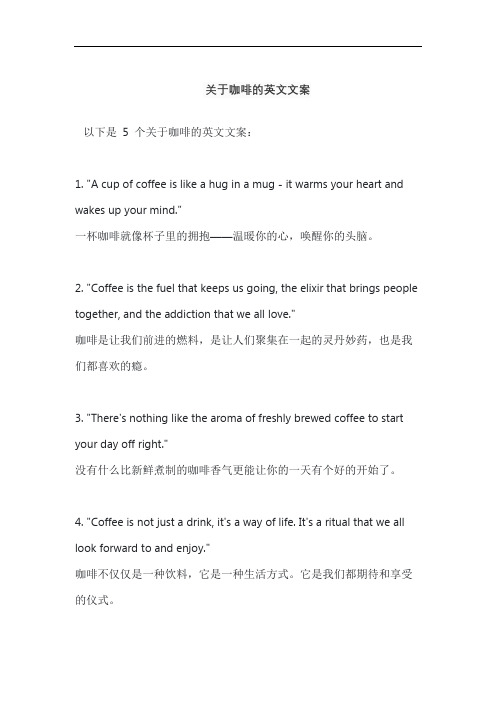 关于咖啡的英文文案

以下是 5 个关于咖啡的英文文案：

1. "A cup of coffee is like a hug in a mug - it warms your heart and wakes up your mind."
一杯咖啡就像杯子里的拥抱——温暖你的心，唤醒你的头脑。

2. "Coffee is the fuel that keeps us going, the elixir that brings people together, and the addiction that we all love."
咖啡是让我们前进的燃料，是让人们聚集在一起的灵丹妙药，也是我们都喜欢的瘾。

3. "There's nothing like the aroma of freshly brewed coffee to start your day off right."
没有什么比新鲜煮制的咖啡香气更能让你的一天有个好的开始了。

4. "Coffee is not just a drink, it's a way of life. It's a ritual that we all look forward to and enjoy."
咖啡不仅仅是一种饮料，它是一种生活方式。它是我们都期待和享受的仪式。